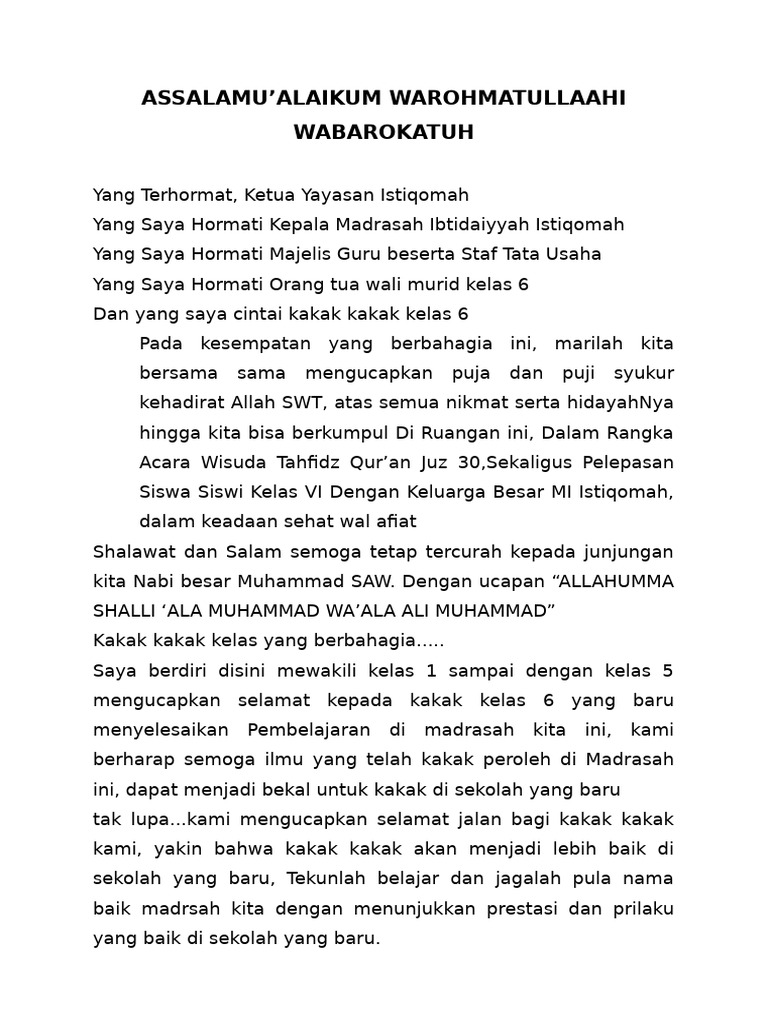 ASSALAMU'ALAIKUM WAROHMATULLAAHI WABAROKATUH

Yang Terhormat, Ketua Yayasan Istiqomah
Yang Saya Hormati Kepala Madrasah Ibtidaiyyah Istiqomah
Yang Saya Hormati Majelis Guru beserta Staf Tata Usaha
Yang Saya Hormati Orang tua wali murid kelas 6
Dan yang saya cintai kakak kakak kelas 6

Pada kesempatan yang berbahagia ini, marilah kita bersama sama mengucapkan puja dan puji syukur kehadirat Allah SWT, atas semua nikmat serta hidayahNya hingga kita bisa berkumpul Di Ruangan ini, Dalam Rangka Acara Wisuda Tahfidz Qur'an Juz 30,Sekaligus Pelepasan Siswa Siswi Kelas VI Dengan Keluarga Besar MI Istiqomah, dalam keadaan sehat wal afiat

Shalawat dan Salam semoga tetap tercurah kepada junjungan kita Nabi besar Muhammad SAW. Dengan ucapan "ALLAHUMMA SHALLI 'ALA MUHAMMAD WA'ALA ALI MUHAMMAD"
Kakak kakak kelas yang berbahagia.....
Saya berdiri disini mewakili kelas 1 sampai dengan kelas 5 mengucapkan selamat kepada kakak kelas 6 yang baru menyelesaikan Pembelajaran di madrasah kita ini, kami berharap semoga ilmu yang telah kakak peroleh di Madrasah ini, dapat menjadi bekal untuk kakak di sekolah yang baru
tak lupa...kami mengucapkan selamat jalan bagi kakak kakak kami, yakin bahwa kakak kakak akan menjadi lebih baik di sekolah yang baru, Tekunlah belajar dan jagalah pula nama baik madrsah kita dengan menunjukkan prestasi dan prilaku yang baik di sekolah yang baru.